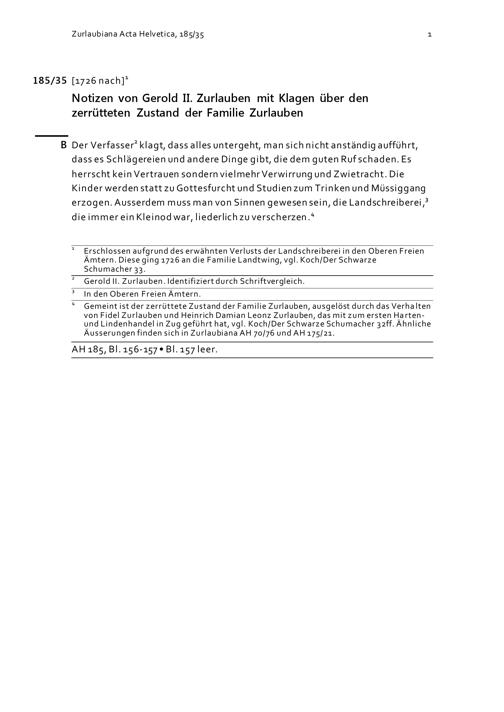 Zurlaubiana Acta Helvetica, 185/35 1

185/35 [1726 nach]$^1$

Notizen von Gerold II. Zurlauben mit Klagen über den zerrütteten Zustand der Familie Zurlauben

B Der Verfasser$^2$ klagt, dass alles untergeht, man sich nicht anständig aufführt, dass es Schlägereien und andere Dinge gibt, die dem guten Ruf schaden. Es herrscht kein Vertrauen sondern vielmehr Verwirrung und Zwietracht. Die Kinder werden statt zu Gottesfurcht und Studien zum Trinken und Müssiggang erzogen. Ausserdem muss man von Sinnen gewesen sein, die Landschreiberei,$^3$ die immer ein Kleinod war, liederlich zu verscherzen.$^4$

$^1$ Erschlossen aufgrund des erwähnten Verlusts der Landschreiberei in den Oberen Freien Ämtern. Diese ging 1726 an die Familie Landtwing, vgl. Koch/Der Schwarze Schumacher 33.

$^2$ Gerold II. Zurlauben. Identifiziert durch Schriftvergleich.

$^3$ In den Oberen Freien Ämtern.

$^4$ Gemeint ist der zerrüttete Zustand der Familie Zurlauben, ausgelöst durch das Verhalten von Fidel Zurlauben und Heinrich Damian Leonz Zurlauben, das mit zum ersten Harten- und Lindenhandel in Zug geführt hat, vgl. Koch/Der Schwarze Schumacher 32ff. Ähnliche Äusserungen finden sich in Zurlaubiana AH 70/76 und AH 175/21.

AH 185, Bl. 156-157 • Bl. 157 leer.